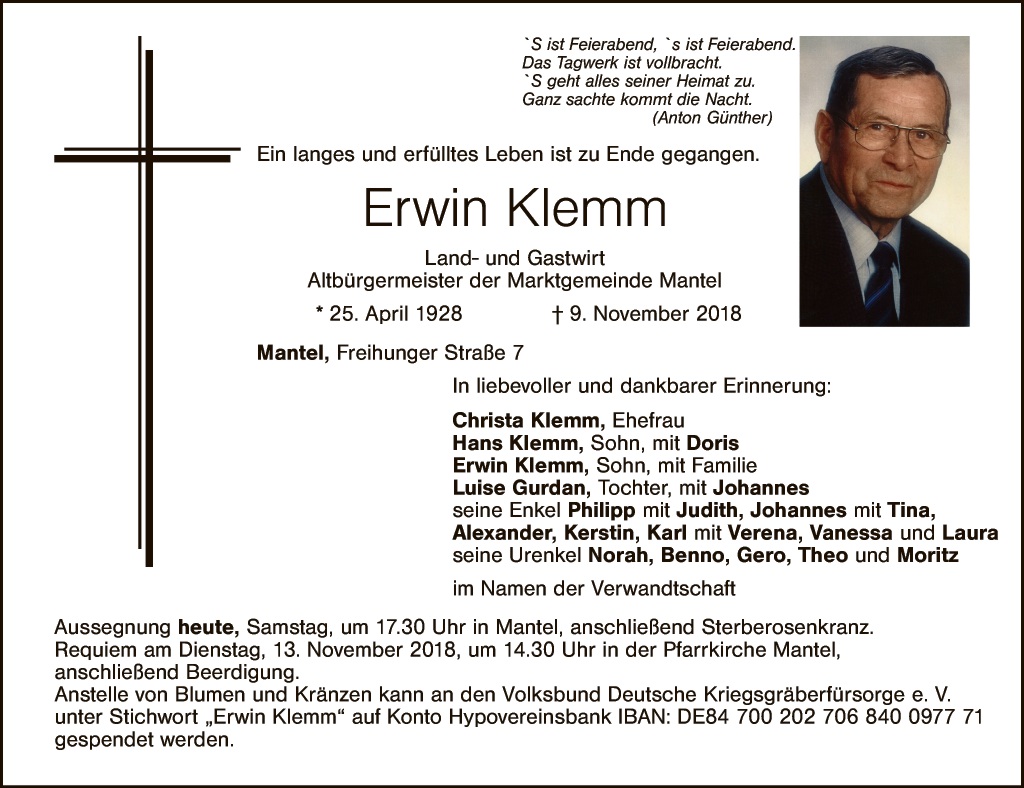 `S ist Feierabend, `s ist Feierabend.
Das Tagwerk ist vollbracht.
`S geht alles seiner Heimat zu.
Ganz sachte kommt die Nacht.
(Anton Günther)

Ein langes und erfülltes Leben ist zu Ende gegangen.

Erwin Klemm

Land- und Gastwirt
Altbürgermeister der Marktgemeinde Mantel

* 25. April 1928 † 9. November 2018

Mantel, Freihunger Straße 7

In liebevoller und dankbarer Erinnerung:

Christa Klemm, Ehefrau
Hans Klemm, Sohn, mit Doris
Erwin Klemm, Sohn, mit Familie
Luise Gurdan, Tochter, mit Johannes
seine Enkel Philipp mit Judith, Johannes mit Tina,
Alexander, Kerstin, Karl mit Verena, Vanessa und Laura
seine Urenkel Norah, Benno, Gero, Theo und Moritz

im Namen der Verwandtschaft

Aussegnung heute, Samstag, um 17.30 Uhr in Mantel, anschließend Sterberosenkranz.
Requiem am Dienstag, 13. November 2018, um 14.30 Uhr in der Pfarrkirche Mantel, anschließend Beerdigung.
Anstelle von Blumen und Kränzen kann an den Volksbund Deutsche Kriegsgräberfürsorge e. V. unter Stichwort „Erwin Klemm“ auf Konto Hypovereinsbank IBAN: DE84 700 202 706 840 0977 71 gespendet werden.